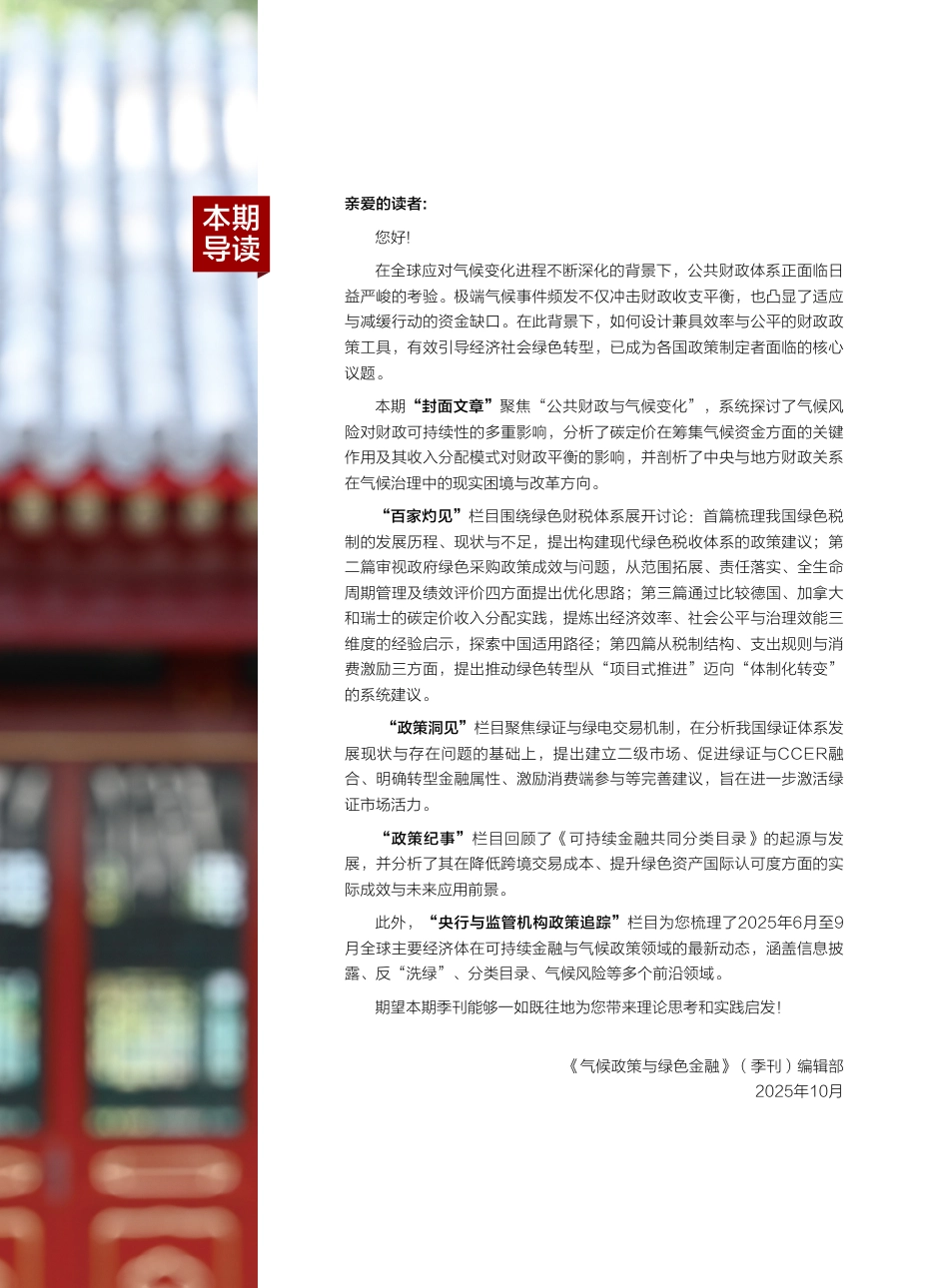 本期导读

亲爱的读者:

您好!

在全球应对气候变化进程不断深化的背景下，公共财政体系正面临日益严峻的考验。极端气候事件频发不仅冲击财政收支平衡，也凸显了适应与减缓行动的资金缺口。在此背景下，如何设计兼具效率与公平的财政政策工具，有效引导经济社会绿色转型，已成为各国政策制定者面临的核心议题。

本期“封面文章”聚焦“公共财政与气候变化”，系统探讨了气候风险对财政可持续性的多重影响，分析了碳定价在筹集气候资金方面的关键作用及其收入分配模式对财政平衡的影响，并剖析了中央与地方财政关系在气候治理中的现实困境与改革方向。

“百家灼见”栏目围绕绿色财税体系展开讨论：首篇梳理我国绿色税制的发展历程、现状与不足，提出构建现代绿色税收体系的政策建议；第二篇审视政府绿色采购政策成效与问题，从范围拓展、责任落实、全生命周期管理及绩效评价四方面提出优化思路；第三篇通过比较德国、加拿大和瑞士的碳定价收入分配实践，提炼出经济效率、社会公平与治理效能三维度的经验启示，探索中国适用路径；第四篇从税制结构、支出规则与消费激励三方面，提出推动绿色转型从“项目式推进”迈向“体制化转变”的系统建议。

“政策洞见”栏目聚焦绿证与绿电交易机制，在分析我国绿证体系发展现状与存在问题的基础上，提出建立二级市场、促进绿证与CCER融合、明确转型金融属性、激励消费端参与等完善建议，旨在进一步激活绿证市场活力。

“政策纪事”栏目回顾了《可持续金融共同分类目录》的起源与发展，并分析了其在降低跨境交易成本、提升绿色资产国际认可度方面的实际成效与未来应用前景。

此外，“央行与监管机构政策追踪”栏目为您梳理了2025年6月至9月全球主要经济体在可持续金融与气候政策领域的最新动态，涵盖信息披露、反“洗绿”、分类目录、气候风险等多个前沿领域。

期望本期季刊能够一如既往地为您带来理论思考和实践启发!

《气候政策与绿色金融》（季刊）编辑部
2025年10月